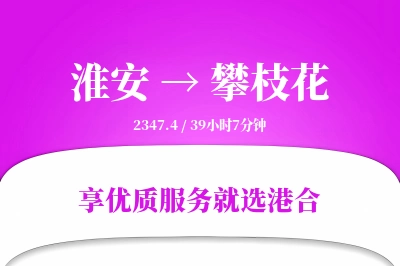 淮安 → 攀枝花

2347.4 / 39小时7分钟

享优质服务就选港合